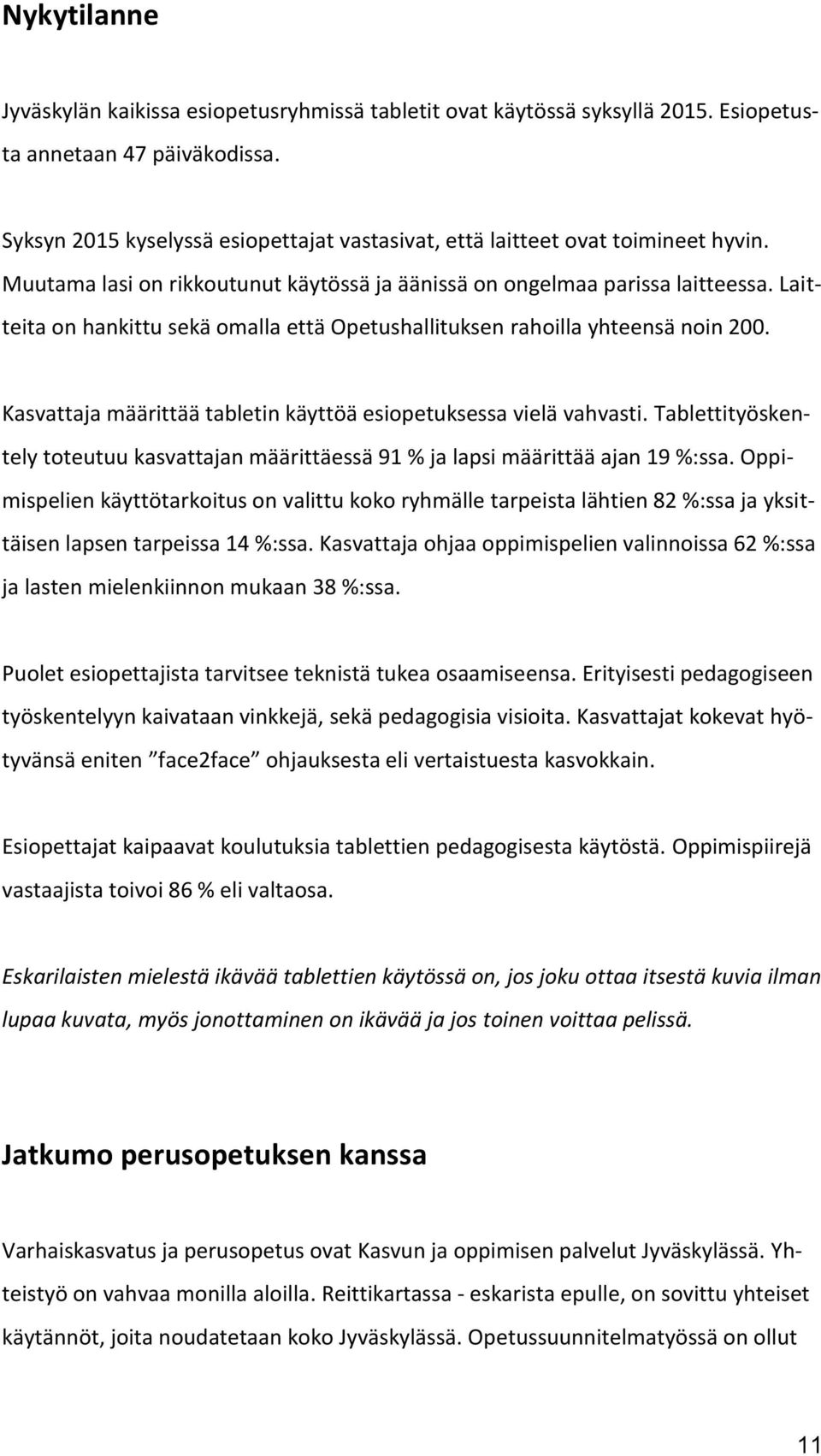 Nykytilanne

Jyväskylän kaikissa esiopetusryhmissä tabletit ovat käytössä syksyllä 2015. Esiopetusta annetaan 47 päiväkodissa.

Syksyn 2015 kyselyssä esiopettajat vastasivat, että laitteet ovat toimineet hyvin. Muutama lasi on rikkoutunut käytössä ja äänissä on ongelmaa parissa laitteessa. Laitteita on hankittu sekä omalla että Opetushallituksen rahoilla yhteensä noin 200.

Kasvattaja määrittää tabletin käyttöä esiopetuksessa vielä vahvasti. Tablettityöskentely toteutuu kasvattajan määrittäessä 91 % ja lapsi määrittää ajan 19 %:ssa. Oppimispelien käyttötarkoitus on valittu koko ryhmälle tarpeista lähtien 82 %:ssa ja yksittäisen lapsen tarpeissa 14 %:ssa. Kasvattaja ohjaa oppimispelien valinnoissa 62 %:ssa ja lasten mielenkiinnon mukaan 38 %:ssa.

Puolet esiopettajista tarvitsee teknistä tukea osaamiseensa. Erityisesti pedagogiseen työskentelyyn kaivataan vinkkejä, sekä pedagogisia visioita. Kasvattajat kokevat hyötyvänsä eniten ”face2face” ohjauksesta eli vertaistuesta kasvokkain.

Esiopettajat kaipaavat koulutuksia tablettien pedagogisesta käytöstä. Oppimispiirejä vastaajista toivoi 86 % eli valtaosa.

Eskarilaisten mielestä ikävää tablettien käytössä on, jos joku ottaa itsestä kuvia ilman lupaa kuvata, myös jonottaminen on ikävää ja jos toinen voittaa pelissä.

Jatkumo perusopetuksen kanssa

Varhaiskasvatus ja perusopetus ovat Kasvun ja oppimisen palvelut Jyväskylässä. Yhteistyö on vahvaa monilla aloilla. Reittikartassa - eskarista epulle, on sovittu yhteiset käytännöt, joita noudatetaan koko Jyväskylässä. Opetussuunnitelmatyössä on ollut

11